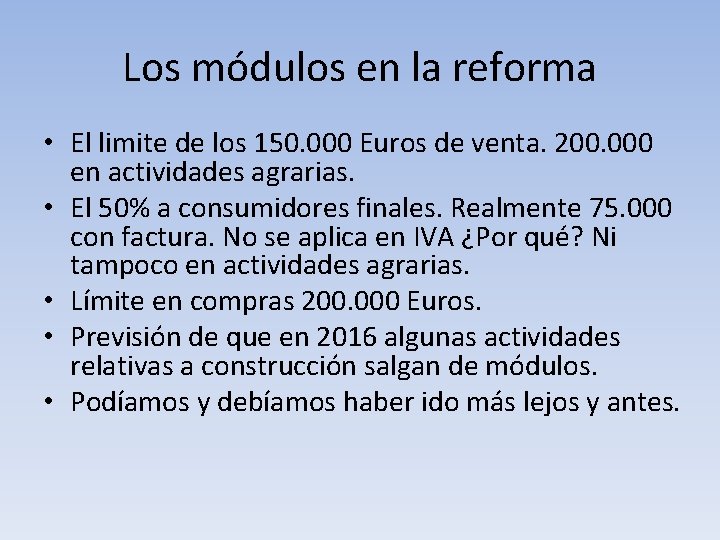 Los módulos en la reforma

• El limite de los 150.000 Euros de venta. 200.000 en actividades agrarias.
• El 50% a consumidores finales. Realmente 75.000 con factura. No se aplica en IVA ¿Por qué? Ni tampoco en actividades agrarias.
• Límite en compras 200.000 Euros.
• Previsión de que en 2016 algunas actividades relativas a construcción salgan de módulos.
• Podíamos y debíamos haber ido más lejos y antes.